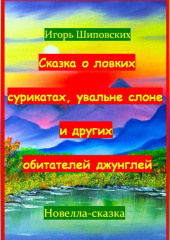 Игорь Шиповских

Сказка о ловких сурикатах, увальне слоне и других обитателей джунглей

Новелла-сказка